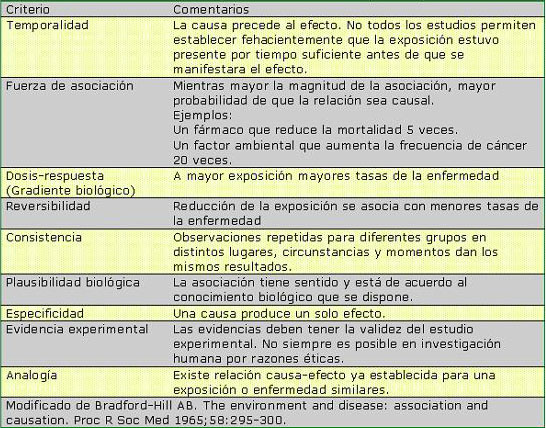 | Criterio | Comentarios |
|---|---|
| Temporalidad | La causa precede al efecto. No todos los estudios permiten establecer fehacientemente que la exposición estuvo presente por tiempo suficiente antes de que se manifestara el efecto. |
| Fuerza de asociación | Mientras mayor la magnitud de la asociación, mayor probabilidad de que la relación sea causal. Ejemplos: Un fármaco que reduce la mortalidad 5 veces. Un factor ambiental que aumenta la frecuencia de cáncer 20 veces. |
| Dosis-respuesta (Gradiente biológico) | A mayor exposición mayores tasas de la enfermedad |
| Reversibilidad | Reducción de la exposición se asocia con menores tasas de la enfermedad |
| Consistencia | Observaciones repetidas para diferentes grupos en distintos lugares, circunstancias y momentos dan los mismos resultados. |
| Plausibilidad biológica | La asociación tiene sentido y está de acuerdo al conocimiento biológico que se dispone. |
| Especificidad | Una causa produce un solo efecto. |
| Evidencia experimental | Las evidencias deben tener la validez del estudio experimental. No siempre es posible en investigación humana por razones éticas. |
| Analogía | Existe relación causa-efecto ya establecida para una exposición o enfermedad similares. |

Modificado de Bradford-Hill AB. The environment and disease: association and causation. Proc R Soc Med 1965;58:295-300.